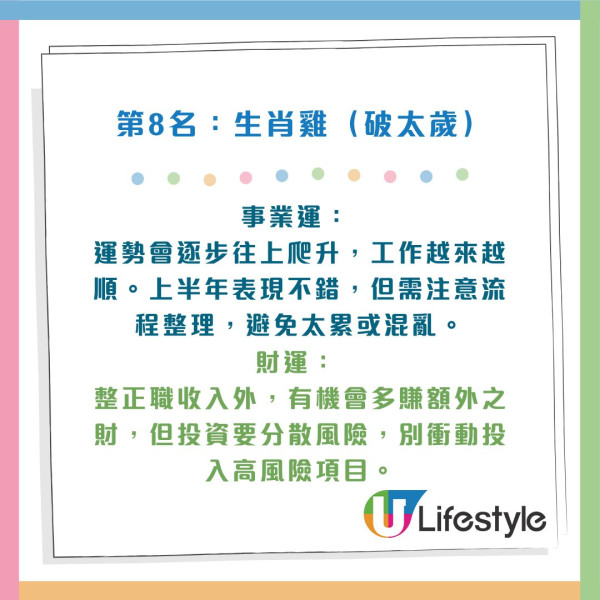 第8名：生肖雞（破太歲）

事業運：
運勢會逐步往上爬升，工作越來越順。上半年表現不錯，但需注意流程整理，避免太累或混亂。

財運：
整正職收入外，有機會多賺額外之財，但投資要分散風險，別衝動投入高風險項目。

U Lifestyle